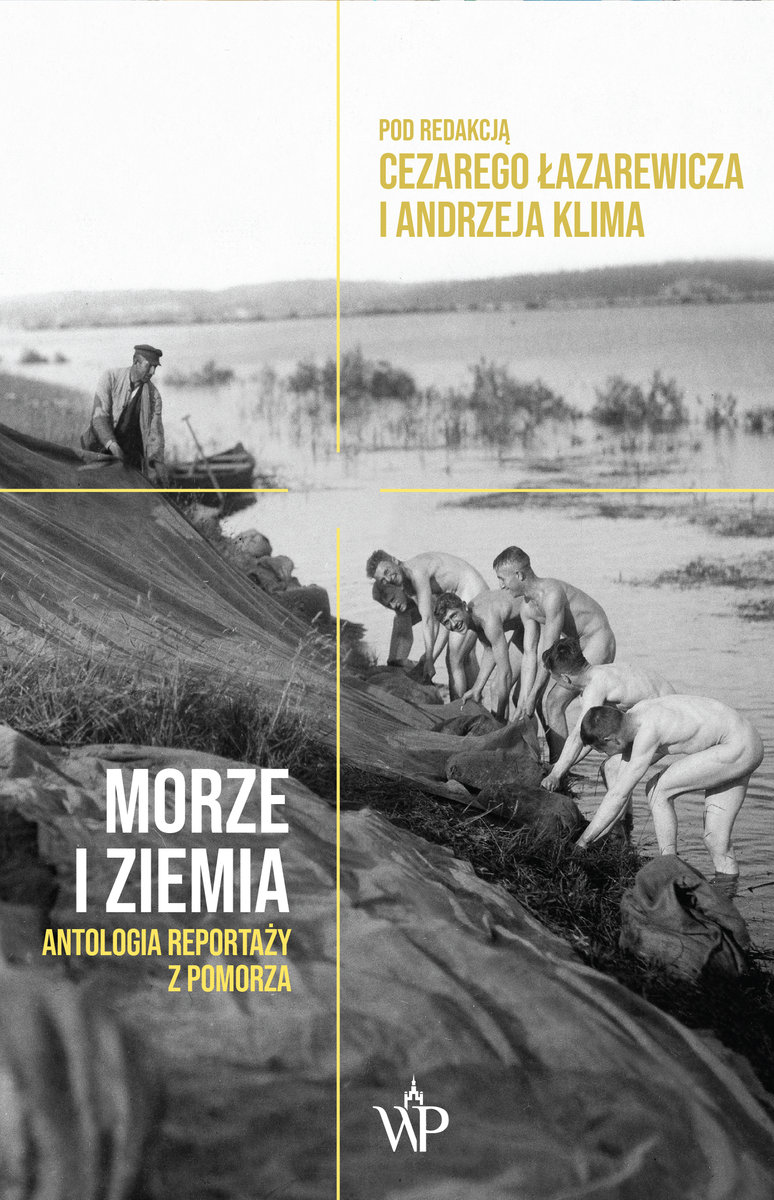 POD REDAKCJĄ
CEZAREGO ŁAZAREWICZA
I ANDRZEJA KLIMA

MORZE
I ZIEMIA

ANTOLOGIA REPORTAŻY
Z POMORZA

WP